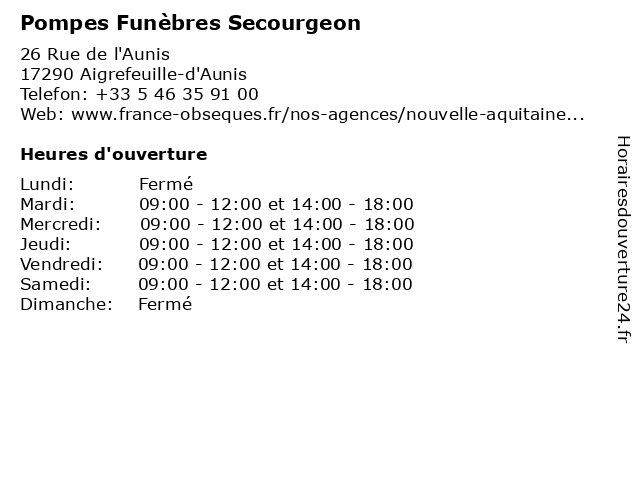 Pompes Funèbres Secourgeon

26 Rue de l'Aunis
17290 Aigrefeuille-d'Aunis
Telefon: +33 5 46 35 91 00
Web: www.france-obseques.fr/nos-agences/nouvelle-aquitaine...

Heures d'ouverture

| | |
|---|---|
| Lundi: | Fermé |
| Mardi: | 09:00 - 12:00 et 14:00 - 18:00 |
| Mercredi: | 09:00 - 12:00 et 14:00 - 18:00 |
| Jeudi: | 09:00 - 12:00 et 14:00 - 18:00 |
| Vendredi: | 09:00 - 12:00 et 14:00 - 18:00 |
| Samedi: | 09:00 - 12:00 et 14:00 - 18:00 |
| Dimanche: | Fermé |

Horairesdouverture24.fr